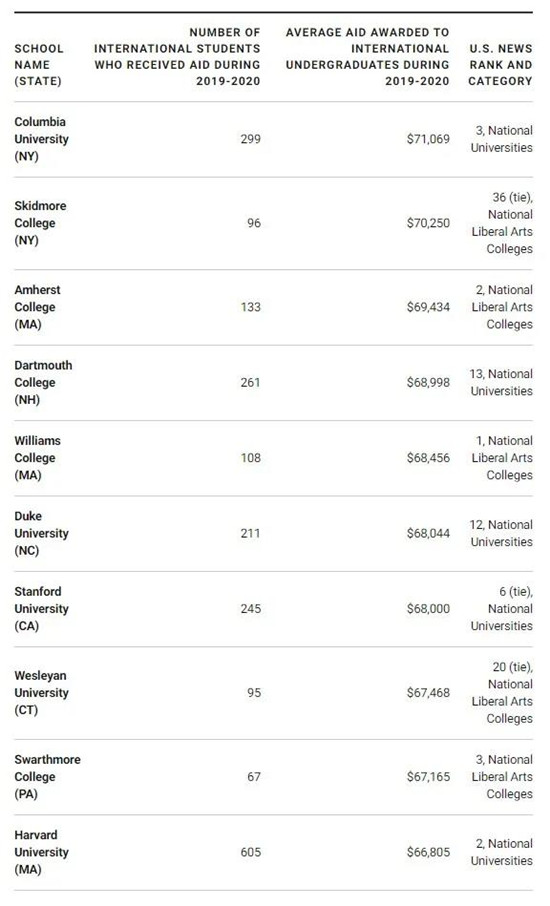 | SCHOOL NAME (STATE) | NUMBER OF INTERNATIONAL STUDENTS WHO RECEIVED AID DURING 2019-2020 | AVERAGE AID AWARDED TO INTERNATIONAL UNDERGRADUATES DURING 2019-2020 | U.S. NEWS RANK AND CATEGORY |
|---|---|---|---|
| Columbia University (NY) | 299 | $71,069 | 3, National Universities |
| Skidmore College (NY) | 96 | $70,250 | 36 (tie), National Liberal Arts Colleges |
| Amherst College (MA) | 133 | $69,434 | 2, National Liberal Arts Colleges |
| Dartmouth College (NH) | 261 | $68,998 | 13, National Universities |
| Williams College (MA) | 108 | $68,456 | 1, National Liberal Arts Colleges |
| Duke University (NC) | 211 | $68,044 | 12, National Universities |
| Stanford University (CA) | 245 | $68,000 | 6 (tie), National Universities |
| Wesleyan University (CT) | 95 | $67,468 | 20 (tie), National Liberal Arts Colleges |
| Swarthmore College (PA) | 67 | $67,165 | 3, National Liberal Arts Colleges |
| Harvard University (MA) | 605 | $66,805 | 2, National Universities |